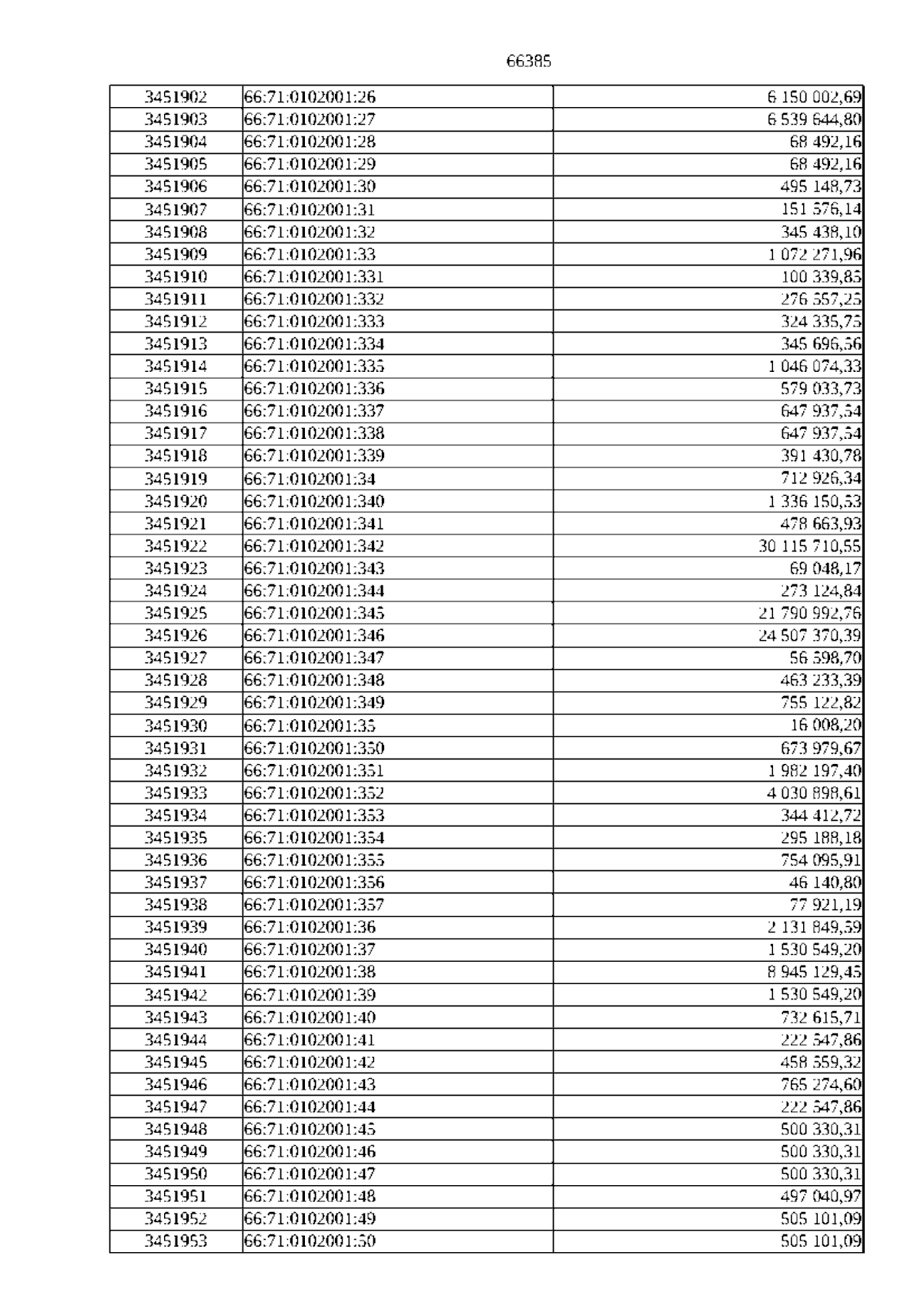 66385

| | | |
|---|---|---|
| 3451902 | 66:71:0102001:26 | 6 150 002,69 |
| 3451903 | 66:71:0102001:27 | 6 539 644,80 |
| 3451904 | 66:71:0102001:28 | 68 492,16 |
| 3451905 | 66:71:0102001:29 | 68 492,16 |
| 3451906 | 66:71:0102001:30 | 495 148,73 |
| 3451907 | 66:71:0102001:31 | 151 576,14 |
| 3451908 | 66:71:0102001:32 | 345 438,10 |
| 3451909 | 66:71:0102001:33 | 1 072 271,96 |
| 3451910 | 66:71:0102001:331 | 100 339,85 |
| 3451911 | 66:71:0102001:332 | 276 557,25 |
| 3451912 | 66:71:0102001:333 | 324 335,75 |
| 3451913 | 66:71:0102001:334 | 345 696,56 |
| 3451914 | 66:71:0102001:335 | 1 046 074,33 |
| 3451915 | 66:71:0102001:336 | 579 033,73 |
| 3451916 | 66:71:0102001:337 | 647 937,54 |
| 3451917 | 66:71:0102001:338 | 647 937,54 |
| 3451918 | 66:71:0102001:339 | 391 430,78 |
| 3451919 | 66:71:0102001:34 | 712 926,34 |
| 3451920 | 66:71:0102001:340 | 1 336 150,53 |
| 3451921 | 66:71:0102001:341 | 478 663,93 |
| 3451922 | 66:71:0102001:342 | 30 115 710,55 |
| 3451923 | 66:71:0102001:343 | 69 048,17 |
| 3451924 | 66:71:0102001:344 | 273 124,84 |
| 3451925 | 66:71:0102001:345 | 21 790 992,76 |
| 3451926 | 66:71:0102001:346 | 24 507 370,39 |
| 3451927 | 66:71:0102001:347 | 56 598,70 |
| 3451928 | 66:71:0102001:348 | 463 233,39 |
| 3451929 | 66:71:0102001:349 | 755 122,82 |
| 3451930 | 66:71:0102001:35 | 16 008,20 |
| 3451931 | 66:71:0102001:350 | 673 979,67 |
| 3451932 | 66:71:0102001:351 | 1 982 197,40 |
| 3451933 | 66:71:0102001:352 | 4 030 898,61 |
| 3451934 | 66:71:0102001:353 | 344 412,72 |
| 3451935 | 66:71:0102001:354 | 295 188,18 |
| 3451936 | 66:71:0102001:355 | 754 095,91 |
| 3451937 | 66:71:0102001:356 | 46 140,80 |
| 3451938 | 66:71:0102001:357 | 77 921,19 |
| 3451939 | 66:71:0102001:36 | 2 131 849,59 |
| 3451940 | 66:71:0102001:37 | 1 530 549,20 |
| 3451941 | 66:71:0102001:38 | 8 945 129,45 |
| 3451942 | 66:71:0102001:39 | 1 530 549,20 |
| 3451943 | 66:71:0102001:40 | 732 615,71 |
| 3451944 | 66:71:0102001:41 | 222 547,86 |
| 3451945 | 66:71:0102001:42 | 458 559,32 |
| 3451946 | 66:71:0102001:43 | 765 274,60 |
| 3451947 | 66:71:0102001:44 | 222 547,86 |
| 3451948 | 66:71:0102001:45 | 500 330,31 |
| 3451949 | 66:71:0102001:46 | 500 330,31 |
| 3451950 | 66:71:0102001:47 | 500 330,31 |
| 3451951 | 66:71:0102001:48 | 497 040,97 |
| 3451952 | 66:71:0102001:49 | 505 101,09 |
| 3451953 | 66:71:0102001:50 | 505 101,09 |